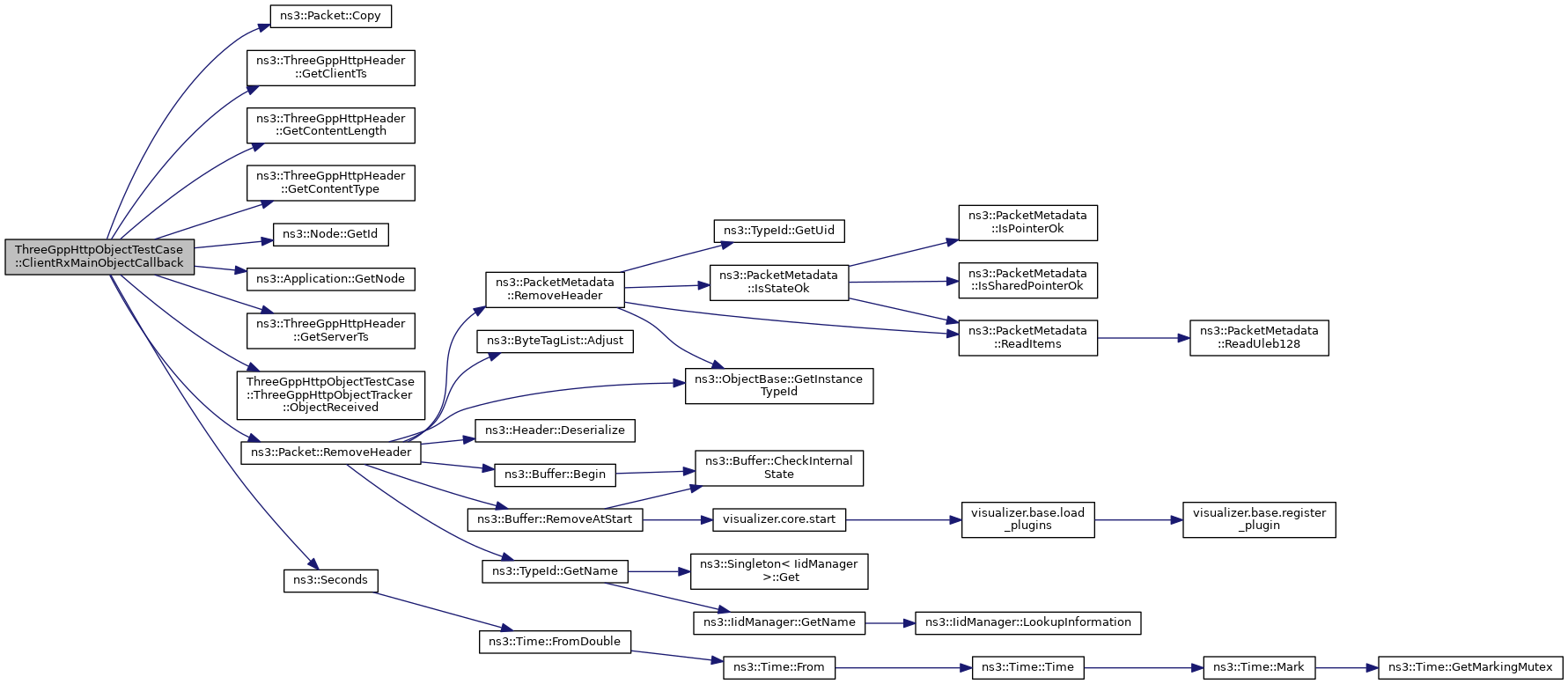 ThreeGppHttpObjectTestCase ::ClientRxMainObjectCallback

ns3::Packet::Copy

ns3::ThreeGppHttpHeader ::GetClientTs

ns3::ThreeGppHttpHeader ::GetContentLength

ns3::ThreeGppHttpHeader ::GetContentType

ns3::Node::GetId

ns3::Application::GetNode

ns3::ThreeGppHttpHeader ::GetServerTs

ThreeGppHttpObjectTestCase ::ThreeGppHttpObjectTracker ::ObjectReceived

ns3::Packet::RemoveHeader

ns3::Seconds

ns3::PacketMetadata ::RemoveHeader

ns3::ByteTagList::Adjust

ns3::Header::Deserialize

ns3::Buffer::Begin

ns3::Buffer::RemoveAtStart

ns3::TypeId::GetName

ns3::Time::FromDouble

ns3::TypeId::GetUid

ns3::PacketMetadata ::IsStateOk

ns3::ObjectBase::GetInstance TypeId

ns3::Buffer::CheckInternal State

visualizer.core.start

ns3::Singleton< IidManager >::Get

ns3::IidManager::GetName

ns3::Time::From

ns3::PacketMetadata ::IsPointerOk

ns3::PacketMetadata ::IsSharedPointerOk

ns3::PacketMetadata ::ReadItems

visualizer.base.load _plugins

ns3::IidManager::LookupInformation

ns3::Time::Time

ns3::PacketMetadata ::ReadUleb128

visualizer.base.register _plugin

ns3::Time::Mark

ns3::Time::GetMarkingMutex